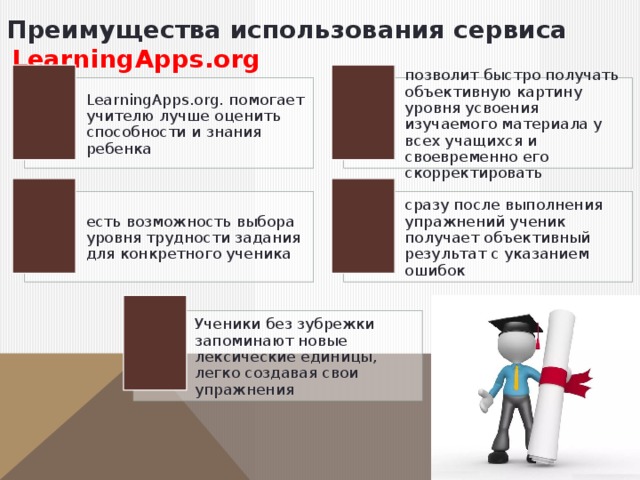 Преимущества использования сервиса LearningApps.org

LearningApps.org. помогает учителю лучше оценить способности и знания ребенка

позволит быстро получать объективную картину уровня усвоения изучаемого материала у всех учащихся и своевременно его скорректировать

есть возможность выбора уровня трудности задания для конкретного ученика

сразу после выполнения упражнений ученик получает объективный результат с указанием ошибок

Ученики без зубрежки запоминают новые лексические единицы, легко создавая свои упражнения